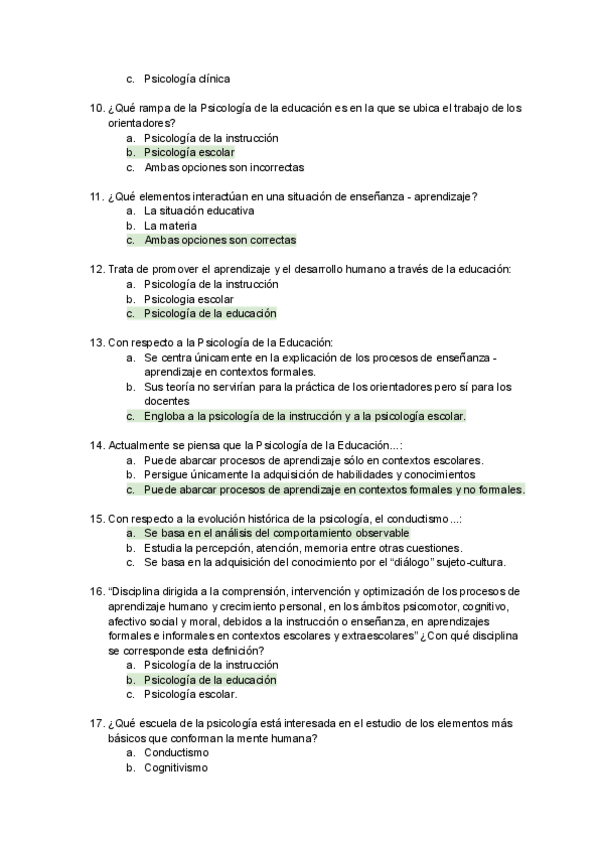 c. Psicología clínica

10. ¿Qué rampa de la Psicología de la educación es en la que se ubica el trabajo de los orientadores?
a. Psicología de la instrucción
b. Psicología escolar
c. Ambas opciones son incorrectas

11. ¿Qué elementos interactúan en una situación de enseñanza - aprendizaje?
a. La situación educativa
b. La materia
c. Ambas opciones son correctas

12. Trata de promover el aprendizaje y el desarrollo humano a través de la educación:
a. Psicología de la instrucción
b. Psicologia escolar
c. Psicología de la educación

13. Con respecto a la Psicología de la Educación:
a. Se centra únicamente en la explicación de los procesos de enseñanza - aprendizaje en contextos formales.
b. Sus teoría no servirían para la práctica de los orientadores pero sí para los docentes
c. Engloba a la psicología de la instrucción y a la psicología escolar.

14. Actualmente se piensa que la Psicología de la Educación...:
a. Puede abarcar procesos de aprendizaje sólo en contextos escolares.
b. Persigue únicamente la adquisición de habilidades y conocimientos
c. Puede abarcar procesos de aprendizaje en contextos formales y no formales.

15. Con respecto a la evolución histórica de la psicología, el conductismo...:
a. Se basa en el análisis del comportamiento observable
b. Estudia la percepción, atención, memoria entre otras cuestiones.
c. Se basa en la adquisición del conocimiento por el "diálogo" sujeto-cultura.

16. "Disciplina dirigida a la comprensión, intervención y optimización de los procesos de aprendizaje humano y crecimiento personal, en los ámbitos psicomotor, cognitivo, afectivo social y moral, debidos a la instrucción o enseñanza, en aprendizajes formales e informales en contextos escolares y extraescolares" ¿Con qué disciplina se corresponde esta definición?
a. Psicología de la instrucción
b. Psicología de la educación
c. Psicología escolar.

17. ¿Qué escuela de la psicología está interesada en el estudio de los elementos más básicos que conforman la mente humana?
a. Conductismo
b. Cognitivismo